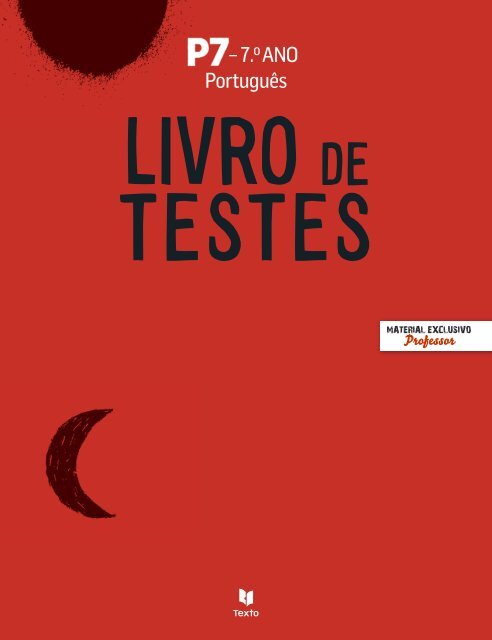 P7 – 7.º ANO
Português

LIVRO DE TESTES

MATERIAL EXCLUSIVO
Professor

Texto